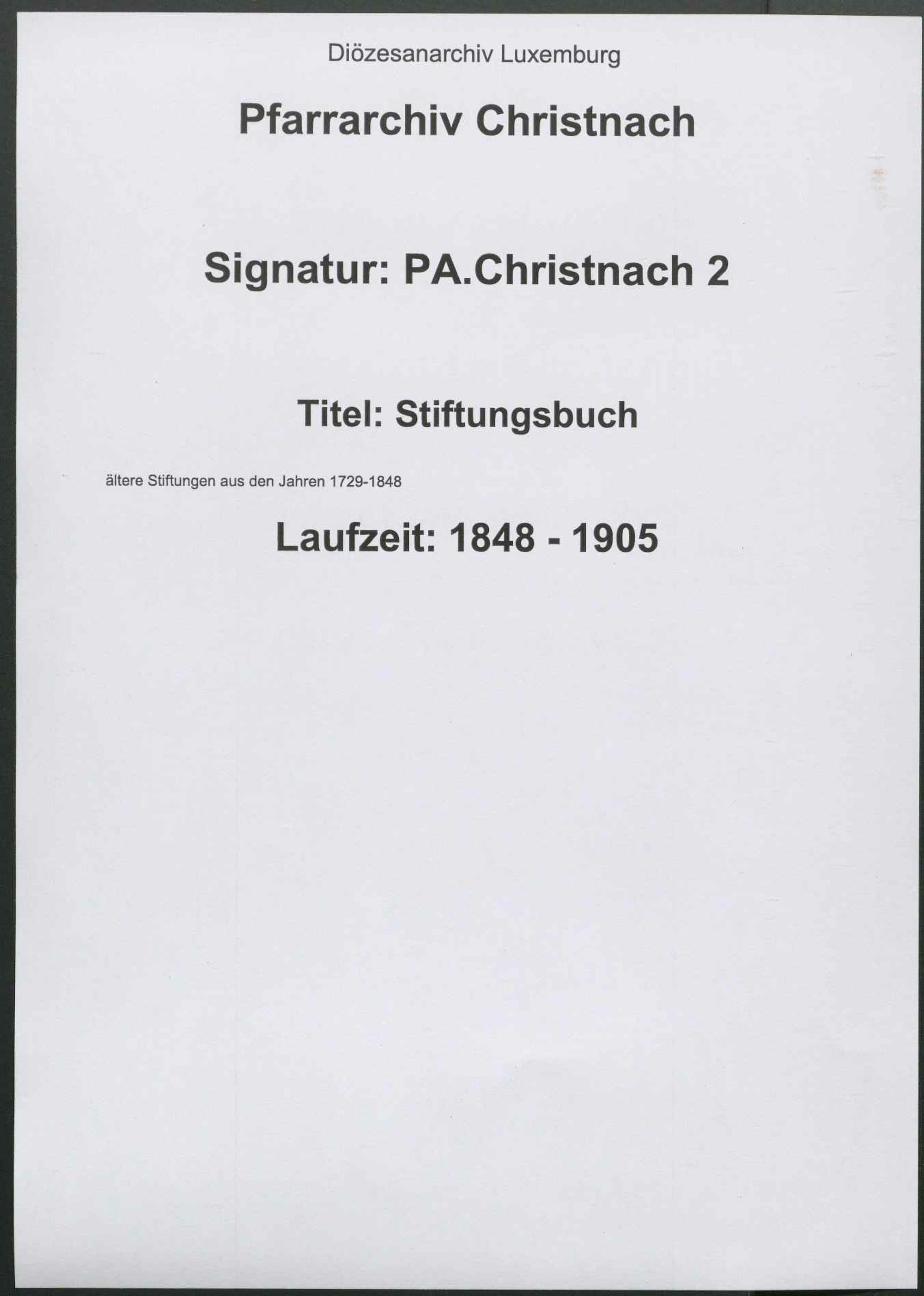 Diözesanarchiv Luxemburg

Pfarrarchiv Christnach

Signatur: PA.Christnach 2

Titel: Stiftungsbuch

ältere Stiftungen aus den Jahren 1729-1848

Laufzeit: 1848 - 1905